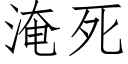 淹死